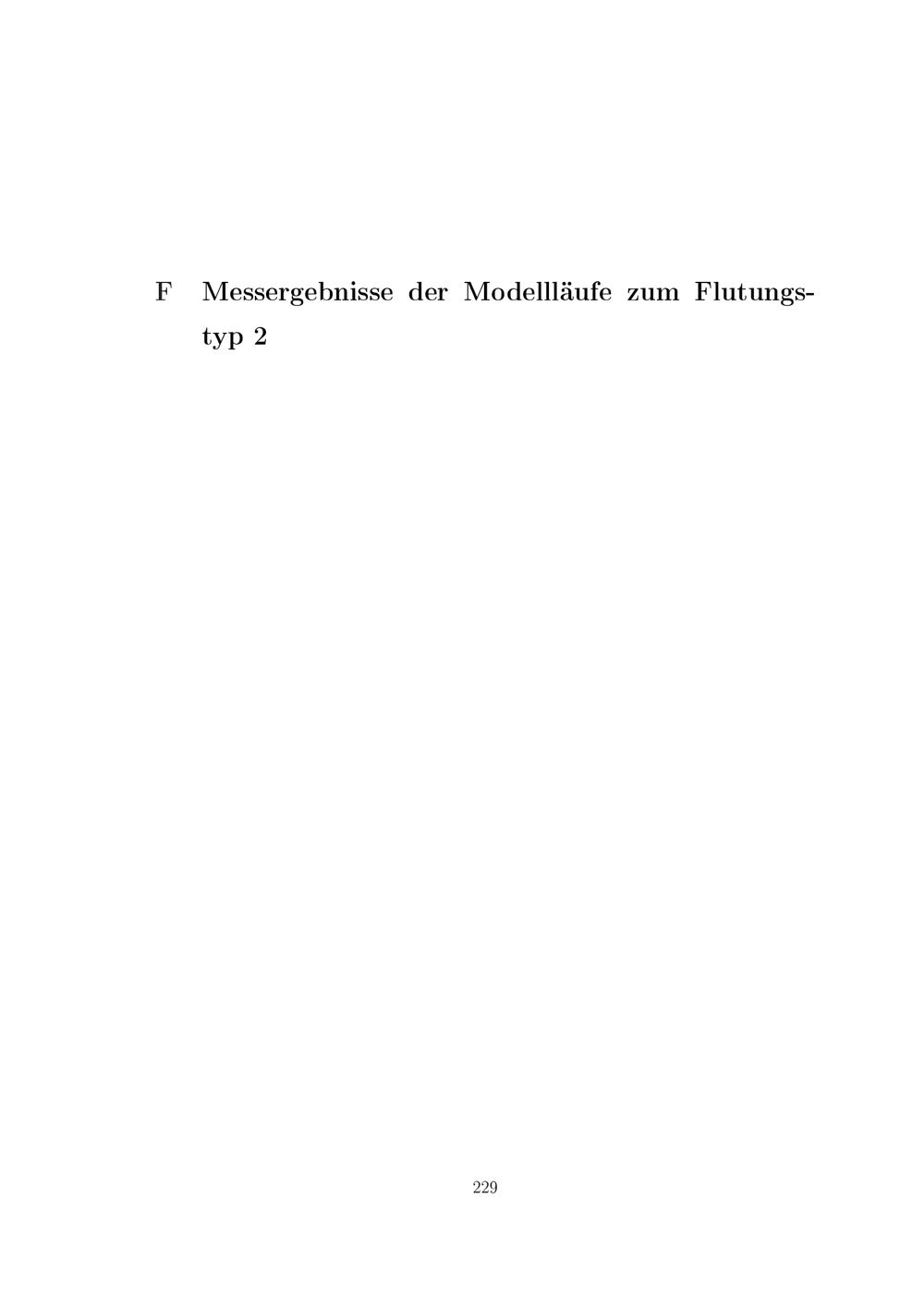 F Messergebnisse der Modellläufe zum Flutungstyp 2

229